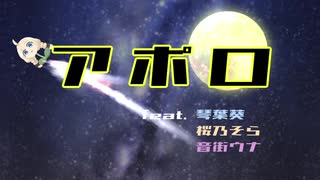 アポロ

feat. 琴葉葵
桜乃そら
音街ウナ